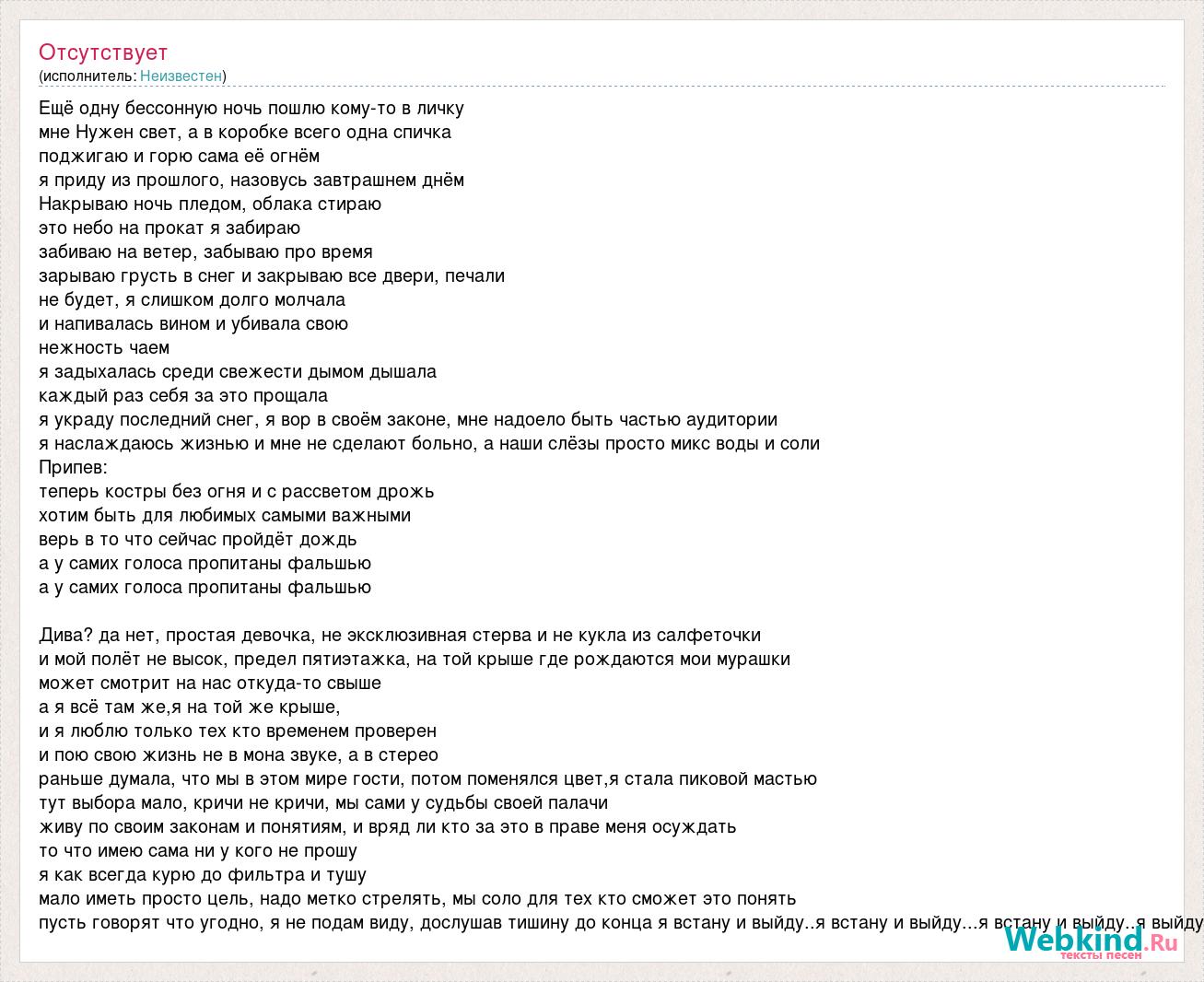 Отсутствует
(исполнитель: Неизвестен)

Ещё одну бессонную ночь пошлю кому-то в личку
мне Нужен свет, а в коробке всего одна спичка
поджигаю и горю сама её огнём
я приду из прошлого, назовусь завтрашнем днём
Накрываю ночь пледом, облака стираю
это небо на прокат я забираю
забиваю на ветер, забываю про время
зарываю грусть в снег и закрываю все двери, печали
не будет, я слишком долго молчала
и напивалась вином и убивала свою
нежность чаем
я задыхалась среди свежести дымом дышала
каждый раз себя за это прощала
я украду последний снег, я вор в своём законе, мне надоело быть частью аудитории
я наслаждаюсь жизнью и мне не сделают больно, а наши слёзы просто микс воды и соли
Припев:
теперь костры без огня и с рассветом дрожь
хотим быть для любимых самыми важными
верь в то что сейчас пройдёт дождь
а у самих голоса пропитаны фальшью
а у самих голоса пропитаны фальшью

Дива? да нет, простая девочка, не эксклюзивная стерва и не кукла из салфеточки
и мой полёт не высок, предел пятиэтажка, на той крыше где рождаются мои мурашки
может смотрит на нас откуда-то свыше
а я всё там же,я на той же крыше,
и я люблю только тех кто временем проверен
и пою свою жизнь не в мона звуке, а в стерео
раньше думала, что мы в этом мире гости, потом поменялся цвет,я стала пиковой мастью
тут выбора мало, кричи не кричи, мы сами у судьбы своей палачи
живу по своим законам и понятиям, и вряд ли кто за это в праве меня осуждать
то что имею сама ни у кого не прошу
я как всегда курю до фильтра и тушу
мало иметь просто цель, надо метко стрелять, мы соло для тех кто сможет это понять
пусть говорят что угодно, я не подам виду, дослушав тишину до конца я встану и выйду..я встану и выйду...я встану и выйду..я выйду

Webkind.Ru
тексты песен